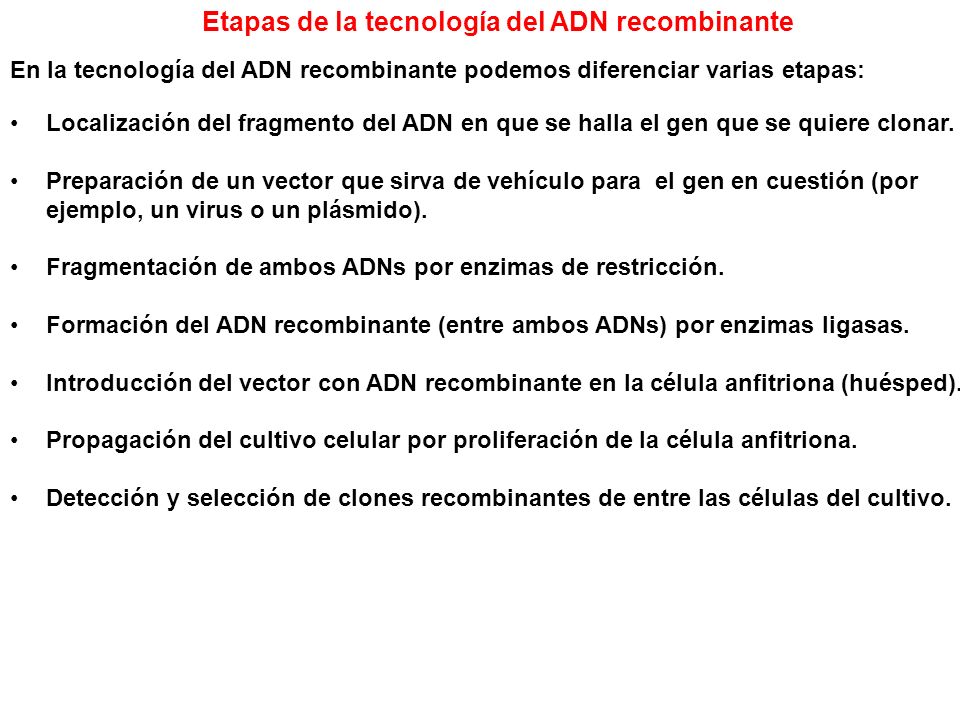 Etapas de la tecnología del ADN recombinante

En la tecnología del ADN recombinante podemos diferenciar varias etapas:

• Localización del fragmento del ADN en que se halla el gen que se quiere clonar.

• Preparación de un vector que sirva de vehículo para el gen en cuestión (por ejemplo, un virus o un plásmido).

• Fragmentación de ambos ADNs por enzimas de restricción.

• Formación del ADN recombinante (entre ambos ADNs) por enzimas ligasas.

• Introducción del vector con ADN recombinante en la célula anfitriona (huésped).

• Propagación del cultivo celular por proliferación de la célula anfitriona.

• Detección y selección de clones recombinantes de entre las células del cultivo.